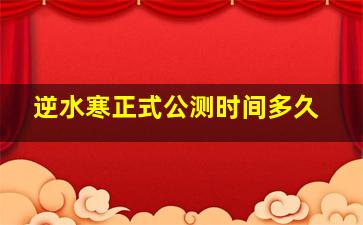 逆水寒正式公测时间多久